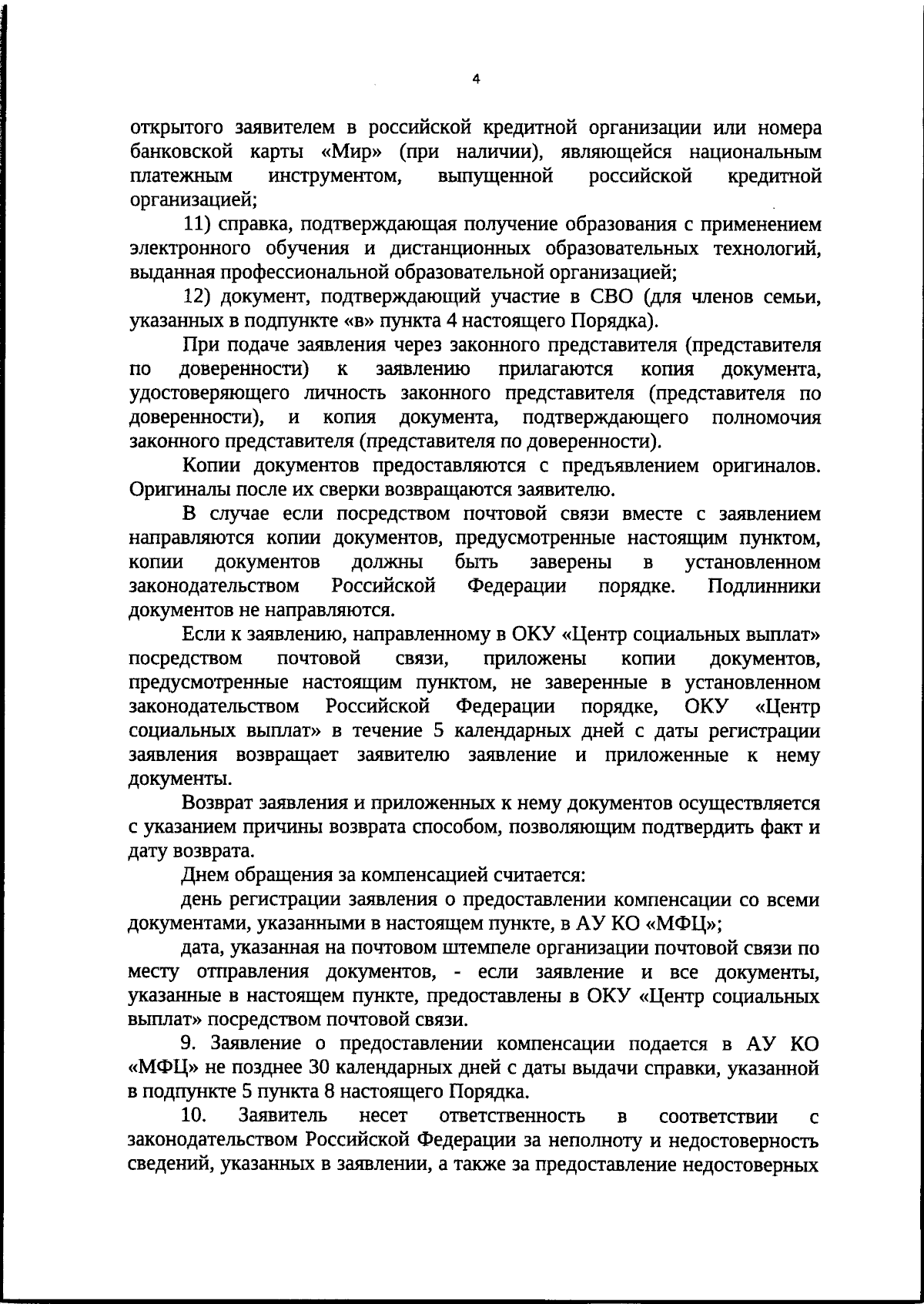 4

открытого заявителем в российской кредитной организации или номера банковской карты «Мир» (при наличии), являющейся национальным платежным инструментом, выпущенной российской кредитной организацией;

11) справка, подтверждающая получение образования с применением электронного обучения и дистанционных образовательных технологий, выданная профессиональной образовательной организацией;

12) документ, подтверждающий участие в СВО (для членов семьи, указанных в подпункте «в» пункта 4 настоящего Порядка).

При подаче заявления через законного представителя (представителя по доверенности) к заявлению прилагаются копия документа, удостоверяющего личность законного представителя (представителя по доверенности), и копия документа, подтверждающего полномочия законного представителя (представителя по доверенности).

Копии документов предоставляются с предъявлением оригиналов. Оригиналы после их сверки возвращаются заявителю.

В случае если посредством почтовой связи вместе с заявлением направляются копии документов, предусмотренные настоящим пунктом, копии документов должны быть заверены в установленном законодательством Российской Федерации порядке. Подлинники документов не направляются.

Если к заявлению, направленному в ОКУ «Центр социальных выплат» посредством почтовой связи, приложены копии документов, предусмотренные настоящим пунктом, не заверенные в установленном законодательством Российской Федерации порядке, ОКУ «Центр социальных выплат» в течение 5 календарных дней с даты регистрации заявления возвращает заявителю заявление и приложенные к нему документы.

Возврат заявления и приложенных к нему документов осуществляется с указанием причины возврата способом, позволяющим подтвердить факт и дату возврата.

Днем обращения за компенсацией считается:

день регистрации заявления о предоставлении компенсации со всеми документами, указанными в настоящем пункте, в АУ КО «МФЦ»;

дата, указанная на почтовом штемпеле организации почтовой связи по месту отправления документов, - если заявление и все документы, указанные в настоящем пункте, предоставлены в ОКУ «Центр социальных выплат» посредством почтовой связи.

9. Заявление о предоставлении компенсации подается в АУ КО «МФЦ» не позднее 30 календарных дней с даты выдачи справки, указанной в подпункте 5 пункта 8 настоящего Порядка.

10. Заявитель несет ответственность в соответствии с законодательством Российской Федерации за неполноту и недостоверность сведений, указанных в заявлении, а также за предоставление недостоверных